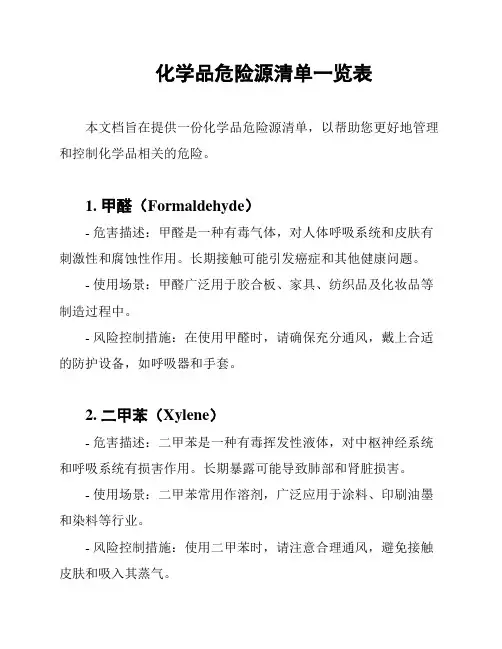 化学品危险源清单一览表

本文档旨在提供一份化学品危险源清单，以帮助您更好地管理和控制化学品相关的危险。

1. 甲醛（Formaldehyde）

- 危害描述：甲醛是一种有毒气体，对人体呼吸系统和皮肤有刺激性和腐蚀性作用。长期接触可能引发癌症和其他健康问题。

- 使用场景：甲醛广泛用于胶合板、家具、纺织品及化妆品等制造过程中。

- 风险控制措施：在使用甲醛时，请确保充分通风，戴上合适的防护设备，如呼吸器和手套。

2. 二甲苯（Xylene）

- 危害描述：二甲苯是一种有毒挥发性液体，对中枢神经系统和呼吸系统有损害作用。长期暴露可能导致肺部和肾脏损害。

- 使用场景：二甲苯常用作溶剂，广泛应用于涂料、印刷油墨和染料等行业。

- 风险控制措施：使用二甲苯时，请注意合理通风，避免接触皮肤和吸入其蒸气。